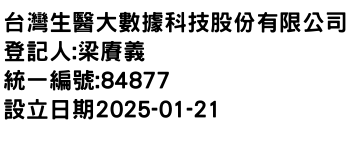 台灣生醫大數據科技股份有限公司
登記人:梁賡義
統一編號:84877
設立日期2025-01-21